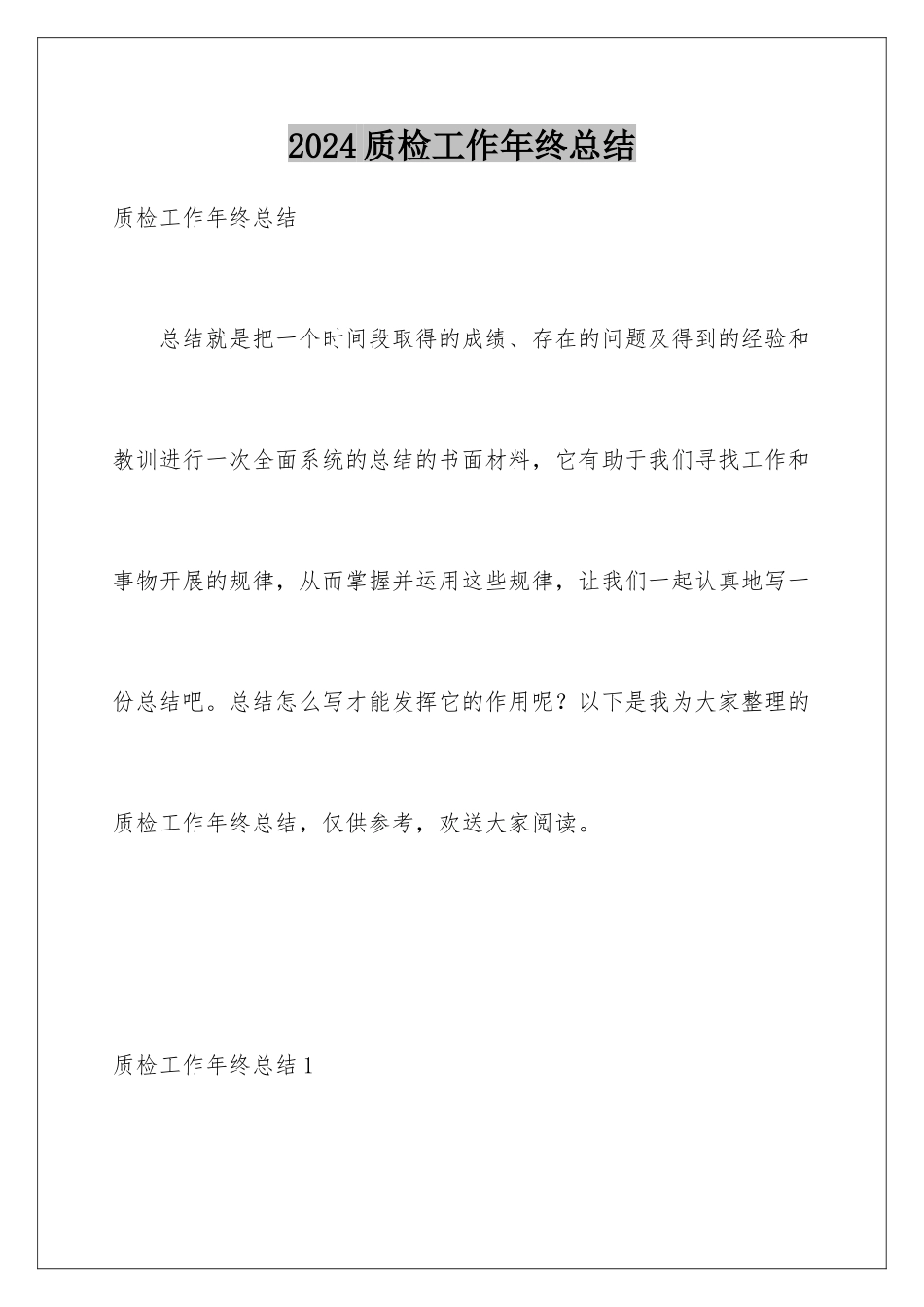 2024质检工作年终总结

质检工作年终总结

总结就是把一个时间段取得的成绩、存在的问题及得到的经验和教训进行一次全面系统的总结的书面材料，它有助于我们寻找工作和事物开展的规律，从而掌握并运用这些规律，让我们一起认真地写一份总结吧。总结怎么写才能发挥它的作用呢？以下是我为大家整理的质检工作年终总结，仅供参考，欢送大家阅读。

质检工作年终总结1